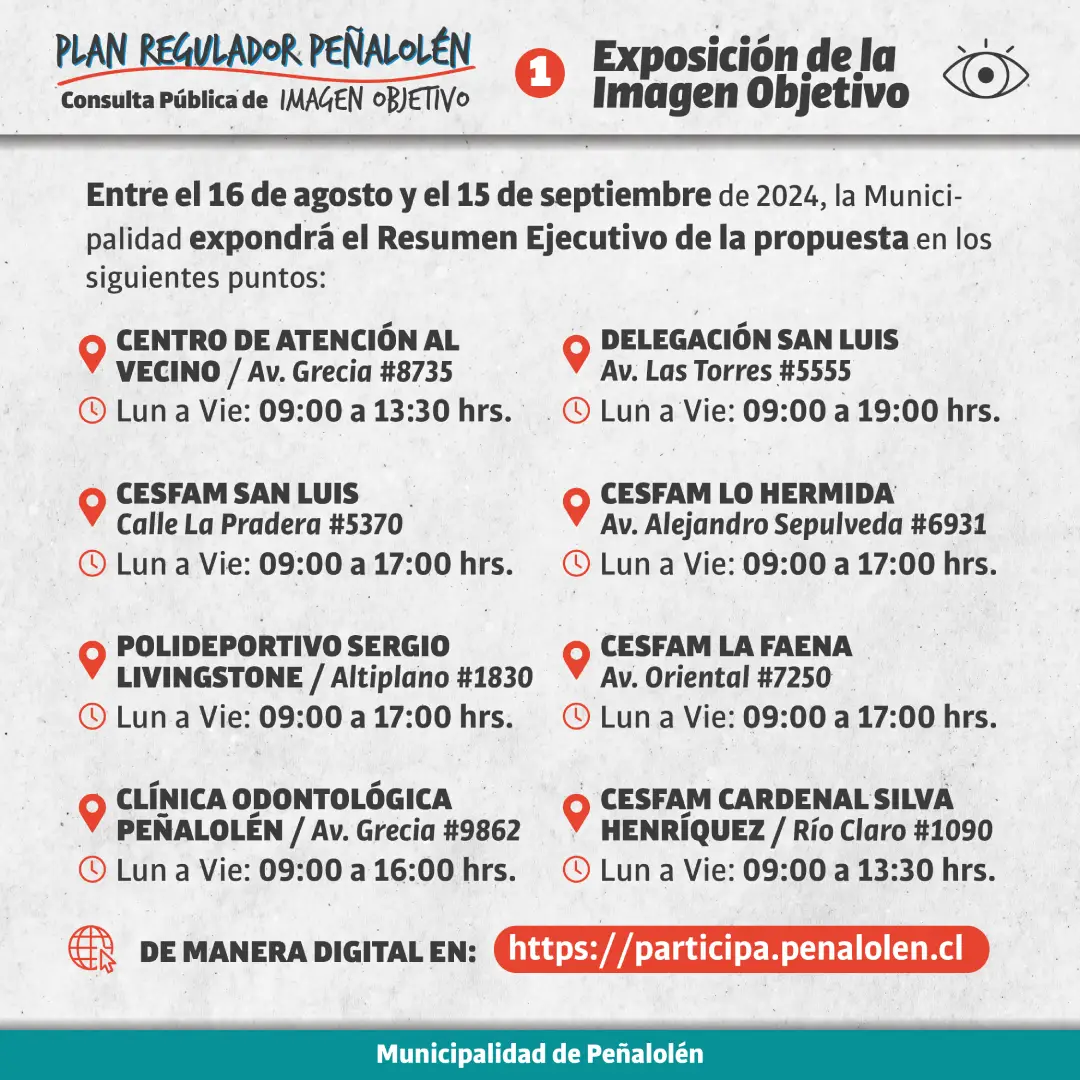 PLAN REGULADOR PEÑALOLÉN
Consulta Pública de IMAGEN OBJETIVO

1 Exposición de la Imagen Objetivo

Entre el 16 de agosto y el 15 de septiembre de 2024, la Municipalidad expondrá el Resumen Ejecutivo de la propuesta en los siguientes puntos:

CENTRO DE ATENCIÓN AL VECINO / Av. Grecia #8735
Lun a Vie: 09:00 a 13:30 hrs.

CESFAM SAN LUIS
Calle La Pradera #5370
Lun a Vie: 09:00 a 17:00 hrs.

POLIDEPORTIVO SERGIO LIVINGSTONE / Altiplano #1830
Lun a Vie: 09:00 a 17:00 hrs.

CLÍNICA ODONTOLÓGICA PEÑALOLÉN / Av. Grecia #9862
Lun a Vie: 09:00 a 16:00 hrs.

DELEGACIÓN SAN LUIS
Av. Las Torres #5555
Lun a Vie: 09:00 a 19:00 hrs.

CESFAM LO HERMIDA
Av. Alejandro Sepulveda #6931
Lun a Vie: 09:00 a 17:00 hrs.

CESFAM LA FAENA
Av. Oriental #7250
Lun a Vie: 09:00 a 17:00 hrs.

CESFAM CARDENAL SILVA HENRÍQUEZ / Río Claro #1090
Lun a Vie: 09:00 a 13:30 hrs.

DE MANERA DIGITAL EN: https://participa.penalolen.cl

Municipalidad de Peñalolén